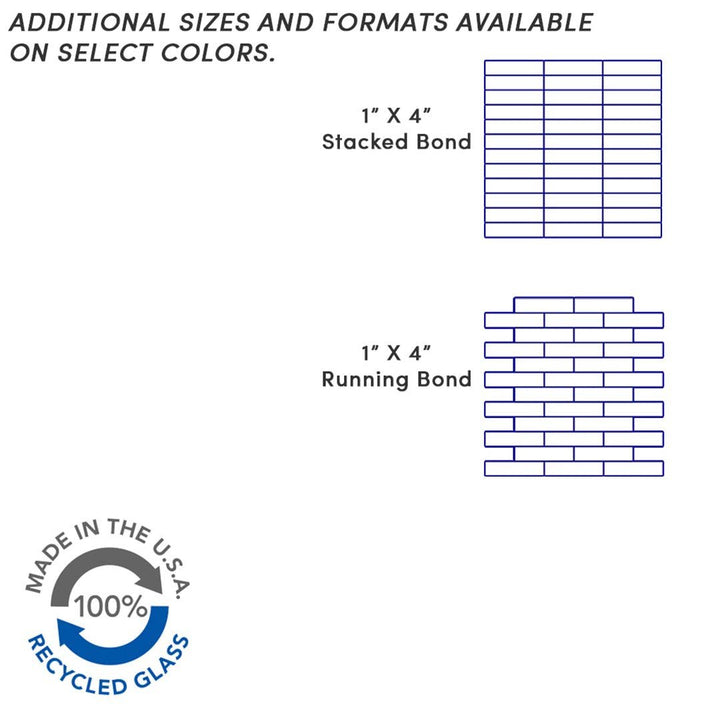 ADDITIONAL SIZES AND FORMATS AVAILABLE ON SELECT COLORS.

1" X 4"
Stacked Bond

1" X 4"
Running Bond

MADE IN THE U.S.A.
100%
RECYCLED GLASS